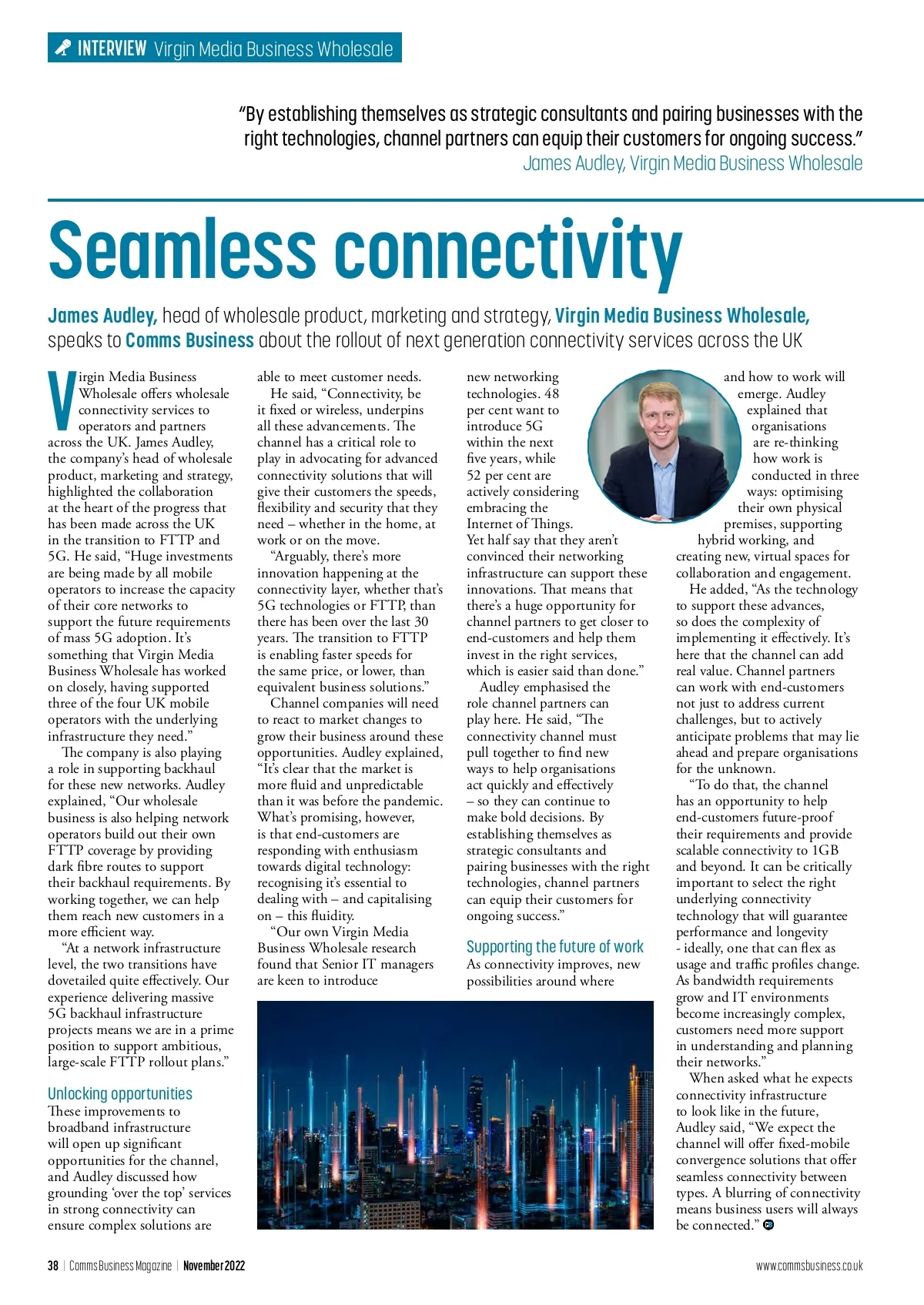 INTERVIEW Virgin Media Business Wholesale

"By establishing themselves as strategic consultants and pairing businesses with the right technologies, channel partners can equip their customers for ongoing success."
James Audley, Virgin Media Business Wholesale

Seamless connectivity

James Audley, head of wholesale product, marketing and strategy, Virgin Media Business Wholesale, speaks to Comms Business about the rollout of next generation connectivity services across the UK

Virgin Media Business Wholesale offers wholesale connectivity services to operators and partners across the UK. James Audley, the company's head of wholesale product, marketing and strategy, highlighted the collaboration at the heart of the progress that has been made across the UK in the transition to FTTP and 5G. He said, "Huge investments are being made by all mobile operators to increase the capacity of their core networks to support the future requirements of mass 5G adoption. It's something that Virgin Media Business Wholesale has worked on closely, having supported three of the four UK mobile operators with the underlying infrastructure they need."

The company is also playing a role in supporting backhaul for these new networks. Audley explained, "Our wholesale business is also helping network operators build out their own FTTP coverage by providing dark fibre routes to support their backhaul requirements. By working together, we can help them reach new customers in a more efficient way.

"At a network infrastructure level, the two transitions have dovetailed quite effectively. Our experience delivering massive 5G backhaul infrastructure projects means we are in a prime position to support ambitious, large-scale FTTP rollout plans."

Unlocking opportunities
These improvements to broadband infrastructure will open up significant opportunities for the channel, and Audley discussed how grounding 'over the top' services in strong connectivity can ensure complex solutions are able to meet customer needs.

He said, "Connectivity, be it fixed or wireless, underpins all these advancements. The channel has a critical role to play in advocating for advanced connectivity solutions that will give their customers the speeds, flexibility and security that they need – whether in the home, at work or on the move.

"Arguably, there's more innovation happening at the connectivity layer, whether that's 5G technologies or FTTP, than there has been over the last 30 years. The transition to FTTP is enabling faster speeds for the same price, or lower, than equivalent business solutions."

Channel companies will need to react to market changes to grow their business around these opportunities. Audley explained, "It's clear that the market is more fluid and unpredictable than it was before the pandemic. What's promising, however, is that end-customers are responding with enthusiasm towards digital technology: recognising it's essential to dealing with – and capitalising on – this fluidity.

"Our own Virgin Media Business Wholesale research found that Senior IT managers are keen to introduce new networking technologies. 48 per cent want to introduce 5G within the next five years, while 52 per cent are actively considering embracing the Internet of Things. Yet half say that they aren't convinced their networking infrastructure can support these innovations. That means that there's a huge opportunity for channel partners to get closer to end-customers and help them invest in the right services, which is easier said than done."

Audley emphasised the role channel partners can play here. He said, "The connectivity channel must pull together to find new ways to help organisations act quickly and effectively – so they can continue to make bold decisions. By establishing themselves as strategic consultants and pairing businesses with the right technologies, channel partners can equip their customers for ongoing success."

Supporting the future of work
As connectivity improves, new possibilities around where and how to work will emerge. Audley explained that organisations are re-thinking how work is conducted in three ways: optimising their own physical premises, supporting hybrid working, and creating new, virtual spaces for collaboration and engagement.

He added, "As the technology to support these advances, so does the complexity of implementing it effectively. It's here that the channel can add real value. Channel partners can work with end-customers not just to address current challenges, but to actively anticipate problems that may lie ahead and prepare organisations for the unknown.

"To do that, the channel has an opportunity to help end-customers future-proof their requirements and provide scalable connectivity to 1GB and beyond. It can be critically important to select the right underlying connectivity technology that will guarantee performance and longevity - ideally, one that can flex as usage and traffic profiles change. As bandwidth requirements grow and IT environments become increasingly complex, customers need more support in understanding and planning their networks."

When asked what he expects connectivity infrastructure to look like in the future, Audley said, "We expect the channel will offer fixed-mobile convergence solutions that offer seamless connectivity between types. A blurring of connectivity means business users will always be connected."

38 | Comms Business Magazine | November 2022
www.commsbusiness.co.uk